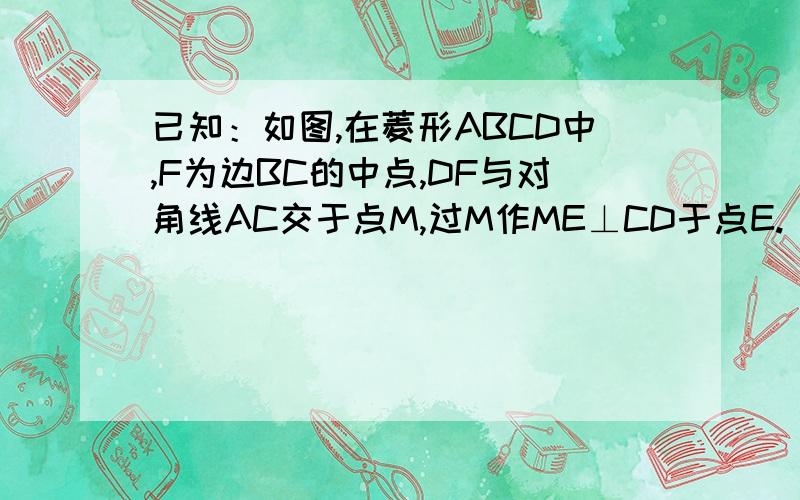 已知：如图,在菱形ABCD中,F为边BC的中点,DF与对角线AC交于点M,过M作ME⊥CD于点E.